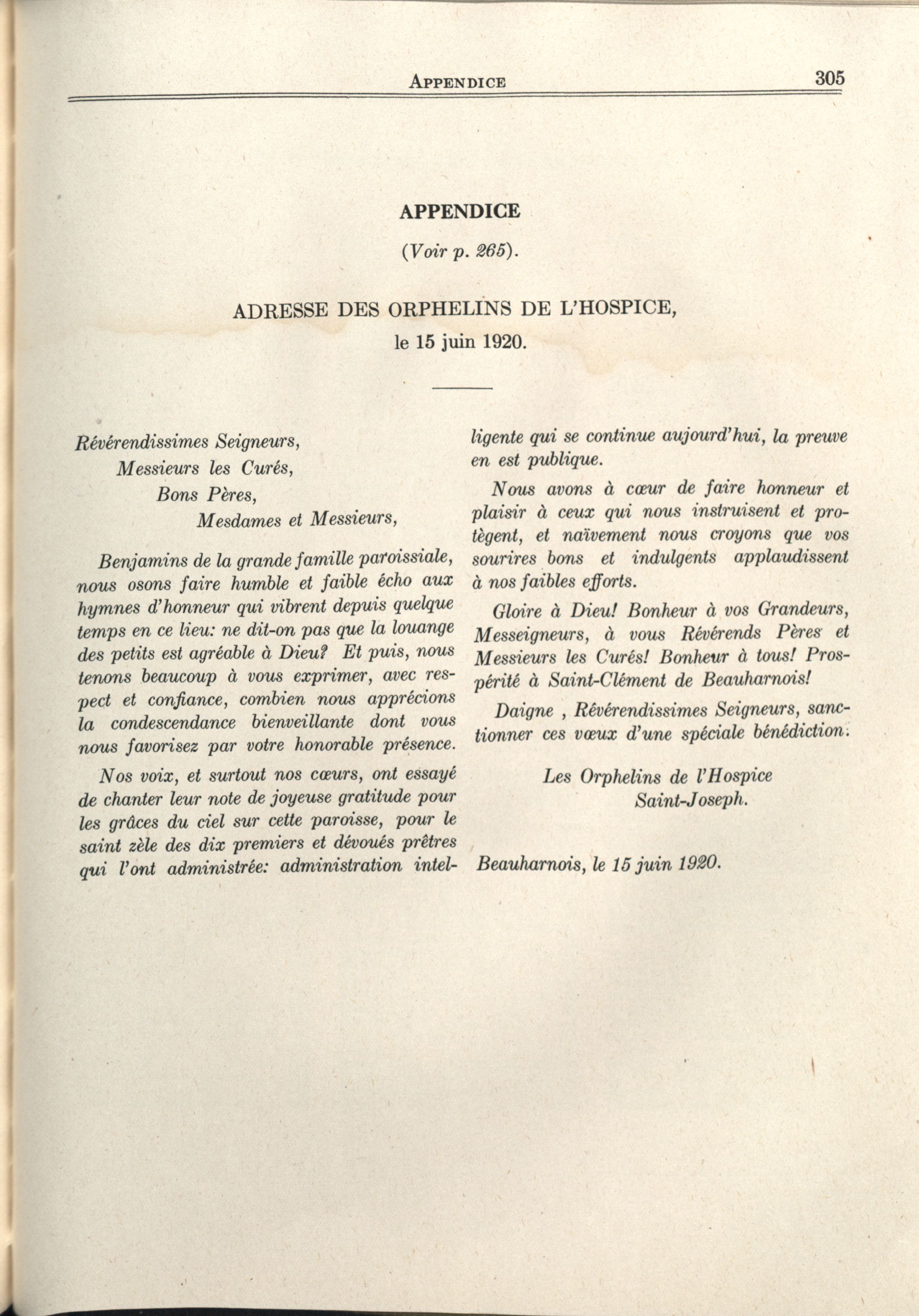 APPENDICE 305

APPENDICE

(Voir p. 265).

ADRESSE DES ORPHELINS DE L'HOSPICE,
le 15 juin 1920.

Révérendissimes Seigneurs,
Messieurs les Curés,
Bons Pères,
Mesdames et Messieurs,

Benjamins de la grande famille paroissiale, nous osons faire humble et faible écho aux hymnes d'honneur qui vibrent depuis quelque temps en ce lieu: ne dit-on pas que la louange des petits est agréable à Dieu? Et puis, nous tenons beaucoup à vous exprimer, avec respect et confiance, combien nous apprécions la condescendance bienveillante dont vous nous favorisez par votre honorable présence.

Nos voix, et surtout nos cœurs, ont essayé de chanter leur note de joyeuse gratitude pour les grâces du ciel sur cette paroisse, pour le saint zèle des dix premiers et dévoués prêtres qui l'ont administrée: administration intelligente qui se continue aujourd'hui, la preuve en est publique.

Nous avons à cœur de faire honneur et plaisir à ceux qui nous instruisent et protègent, et naïvement nous croyons que vos sourires bons et indulgents applaudissent à nos faibles efforts.

Gloire à Dieu! Bonheur à vos Grandeurs, Messeigneurs, à vous Révérends Pères et Messieurs les Curés! Bonheur à tous! Prospérité à Saint-Clément de Beauharnois!

Daigne , Révérendissimes Seigneurs, sanctionner ces vœux d'une spéciale bénédiction.

Les Orphelins de l'Hospice
Saint-Joseph.

Beauharnois, le 15 juin 1920.